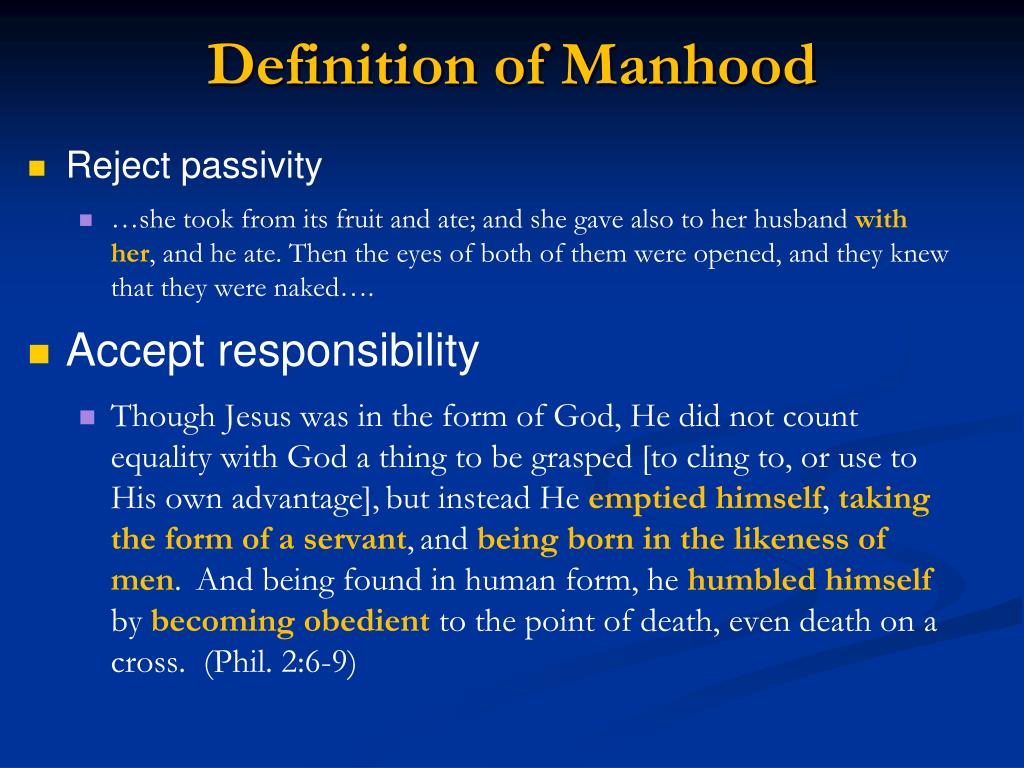 Definition of Manhood

Reject passivity

…she took from its fruit and ate; and she gave also to her husband with her, and he ate. Then the eyes of both of them were opened, and they knew that they were naked….

Accept responsibility

Though Jesus was in the form of God, He did not count equality with God a thing to be grasped [to cling to, or use to His own advantage], but instead He emptied himself, taking the form of a servant, and being born in the likeness of men. And being found in human form, he humbled himself by becoming obedient to the point of death, even death on a cross. (Phil. 2:6-9)